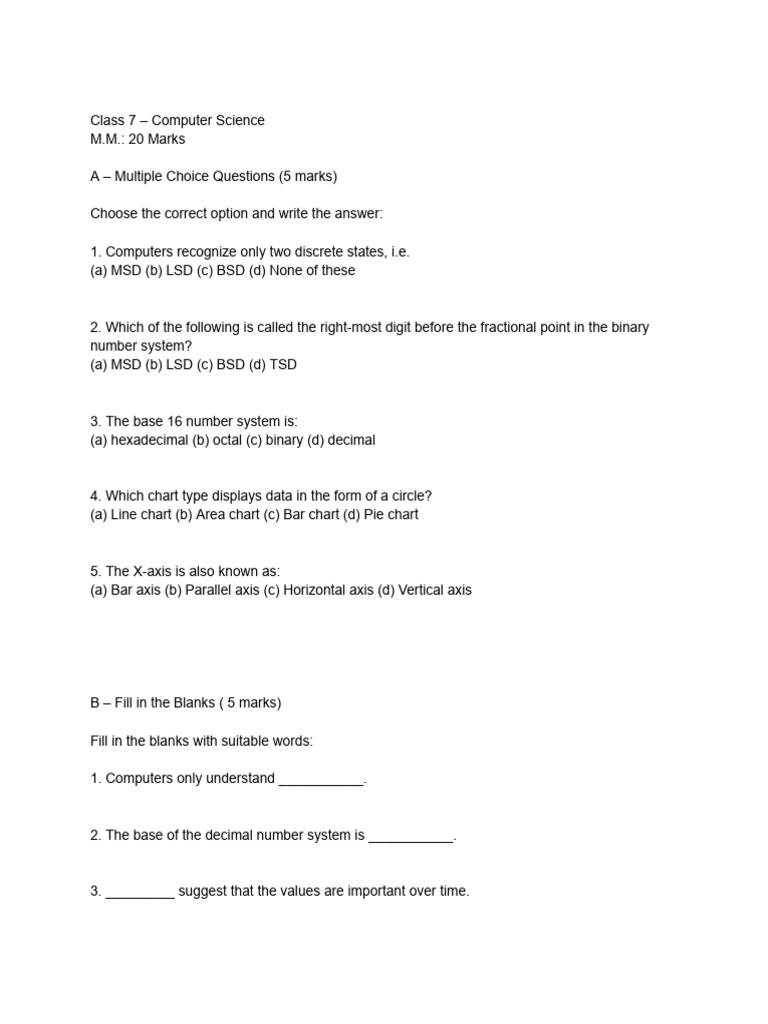 Class 7 – Computer Science
M.M.: 20 Marks

A – Multiple Choice Questions (5 marks)

Choose the correct option and write the answer:

1. Computers recognize only two discrete states, i.e.
(a) MSD (b) LSD (c) BSD (d) None of these

2. Which of the following is called the right-most digit before the fractional point in the binary number system?
(a) MSD (b) LSD (c) BSD (d) TSD

3. The base 16 number system is:
(a) hexadecimal (b) octal (c) binary (d) decimal

4. Which chart type displays data in the form of a circle?
(a) Line chart (b) Area chart (c) Bar chart (d) Pie chart

5. The X-axis is also known as:
(a) Bar axis (b) Parallel axis (c) Horizontal axis (d) Vertical axis

B – Fill in the Blanks ( 5 marks)

Fill in the blanks with suitable words:

1. Computers only understand ___________.

2. The base of the decimal number system is ___________.

3. _________ suggest that the values are important over time.